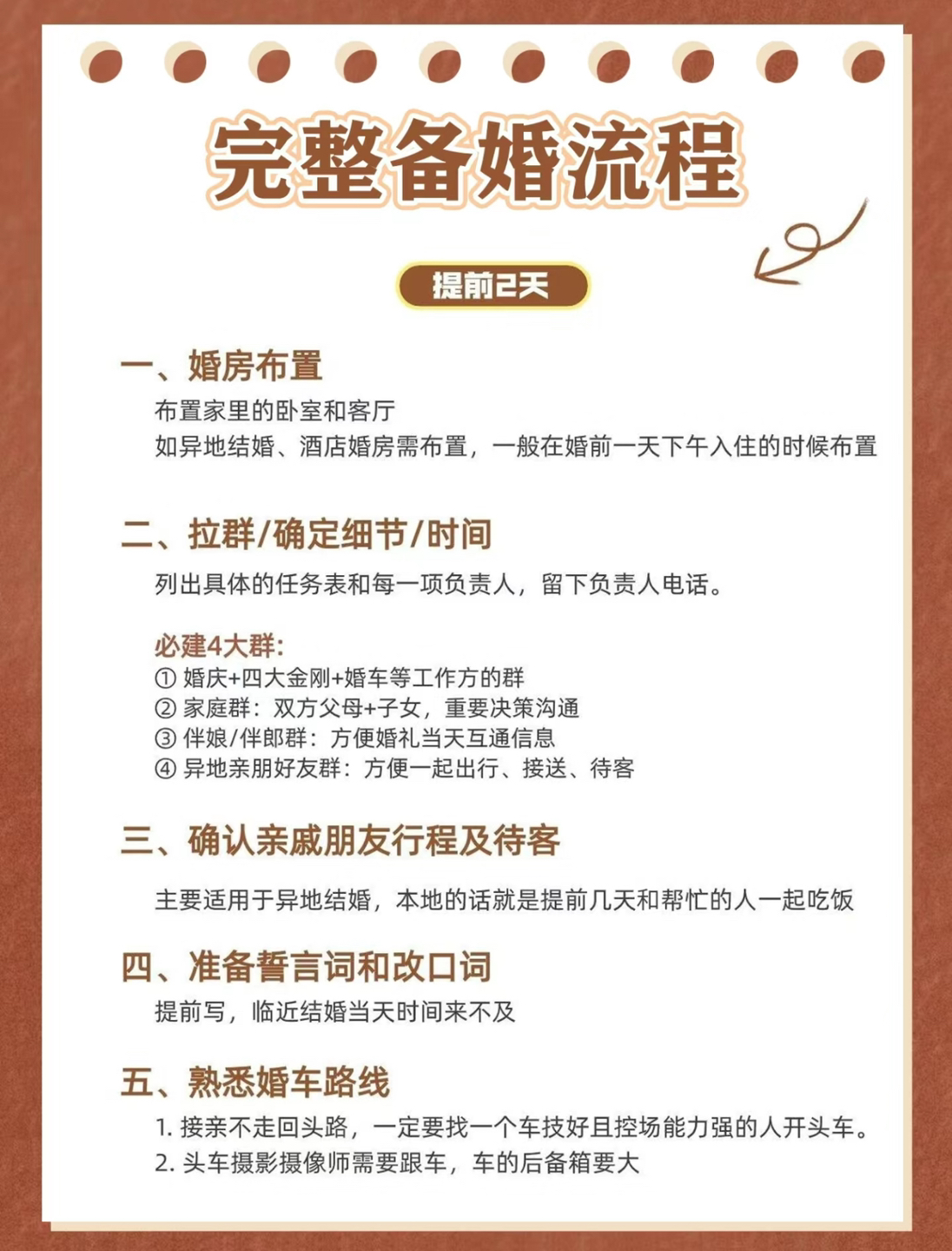 完整备婚流程

提前2天

一、婚房布置
布置家里的卧室和客厅
如异地结婚、酒店婚房需布置，一般在婚前一天下午入住的时候布置

二、拉群/确定细节/时间
列出具体的任务表和每一项负责人，留下负责人电话。

必建4大群:
① 婚庆+四大金刚+婚车等工作方的群
② 家庭群：双方父母+子女，重要决策沟通
③ 伴娘/伴郎群：方便婚礼当天互通信息
④ 异地亲朋好友群：方便一起出行、接送、待客

三、确认亲戚朋友行程及待客
主要适用于异地结婚，本地的话就是提前几天和帮忙的人一起吃饭

四、准备誓言词和改口词
提前写，临近结婚当天时间来不及

五、熟悉婚车路线
1. 接亲不走回头路，一定要找一个车技好且控场能力强的人开头车。
2. 头车摄影摄像师需要跟车，车的后备箱要大